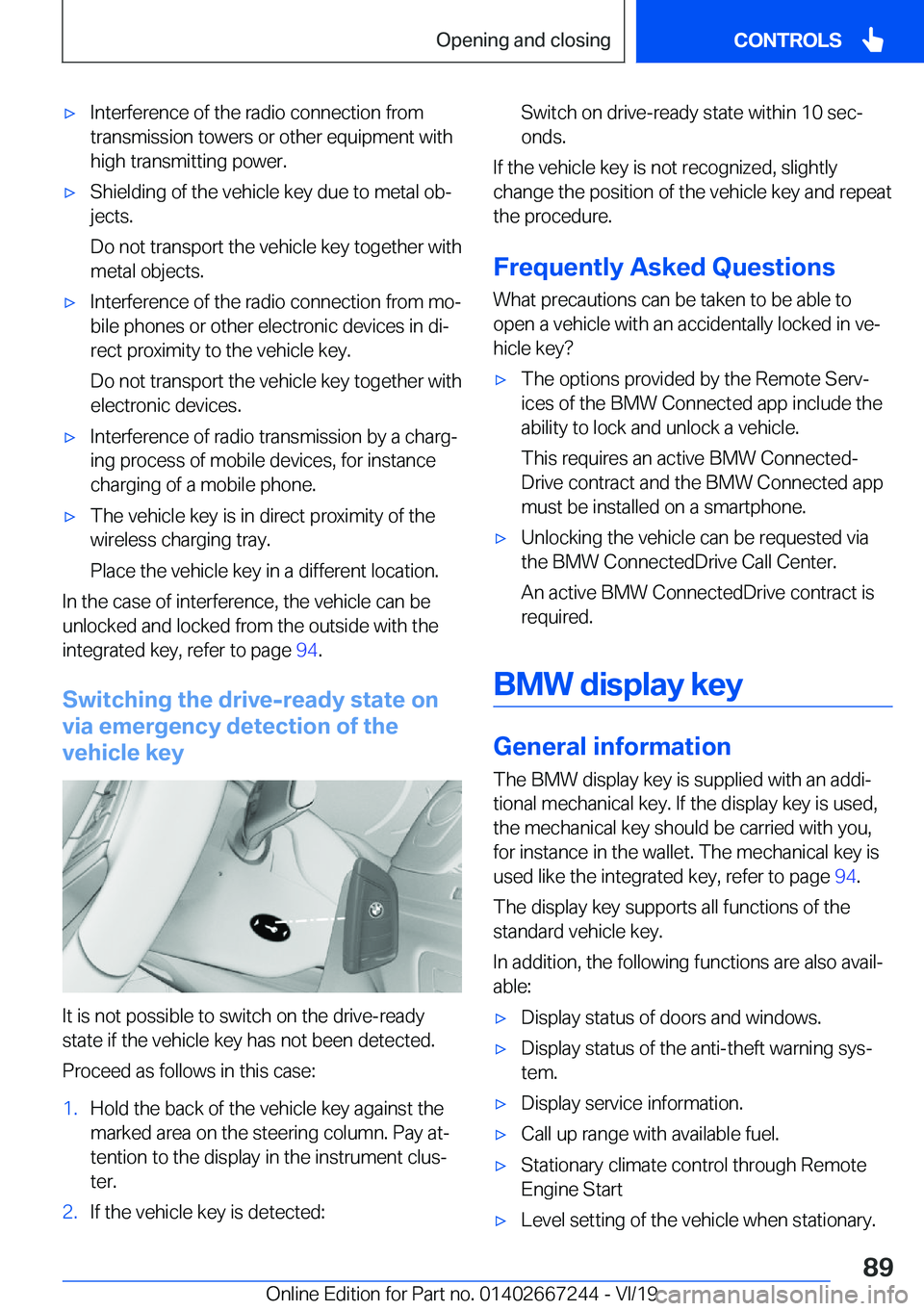 Opening and closing CONTROLS

▷ Interference of the radio connection from transmission towers or other equipment with high transmitting power.

▷ Shielding of the vehicle key due to metal objects.

Do not transport the vehicle key together with metal objects.

▷ Interference of the radio connection from mobile phones or other electronic devices in direct proximity to the vehicle key.

Do not transport the vehicle key together with electronic devices.

▷ Interference of radio transmission by a charging process of mobile devices, for instance charging of a mobile phone.

▷ The vehicle key is in direct proximity of the wireless charging tray.

Place the vehicle key in a different location.

In the case of interference, the vehicle can be unlocked and locked from the outside with the integrated key, refer to page 94.

Switching the drive-ready state on via emergency detection of the vehicle key

It is not possible to switch on the drive-ready state if the vehicle key has not been detected.

Proceed as follows in this case:

1. Hold the back of the vehicle key against the marked area on the steering column. Pay attention to the display in the instrument cluster.

2. If the vehicle key is detected:

Switch on drive-ready state within 10 seconds.

If the vehicle key is not recognized, slightly change the position of the vehicle key and repeat the procedure.

Frequently Asked Questions

What precautions can be taken to be able to open a vehicle with an accidentally locked in vehicle key?

▷ The options provided by the Remote Services of the BMW Connected app include the ability to lock and unlock a vehicle.

This requires an active BMW ConnectedDrive contract and the BMW Connected app must be installed on a smartphone.

▷ Unlocking the vehicle can be requested via the BMW ConnectedDrive Call Center.

An active BMW ConnectedDrive contract is required.

BMW display key

General information

The BMW display key is supplied with an additional mechanical key. If the display key is used, the mechanical key should be carried with you, for instance in the wallet. The mechanical key is used like the integrated key, refer to page 94.

The display key supports all functions of the standard vehicle key.

In addition, the following functions are also available:

▷ Display status of doors and windows.

▷ Display status of the anti-theft warning system.

▷ Display service information.

▷ Call up range with available fuel.

▷ Stationary climate control through Remote Engine Start

▷ Level setting of the vehicle when stationary.

89

Online Edition for Part no. 01402667244 - VI/19 carmanualsonline.info